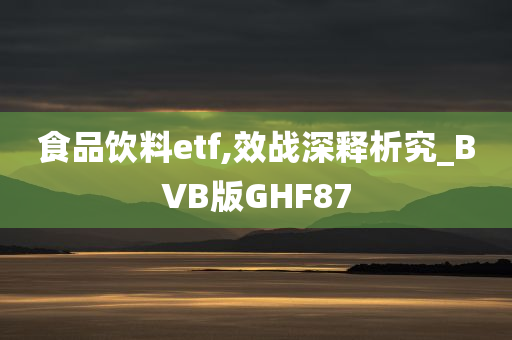 食品饮料etf,效战深释析究_BVB版GHF87